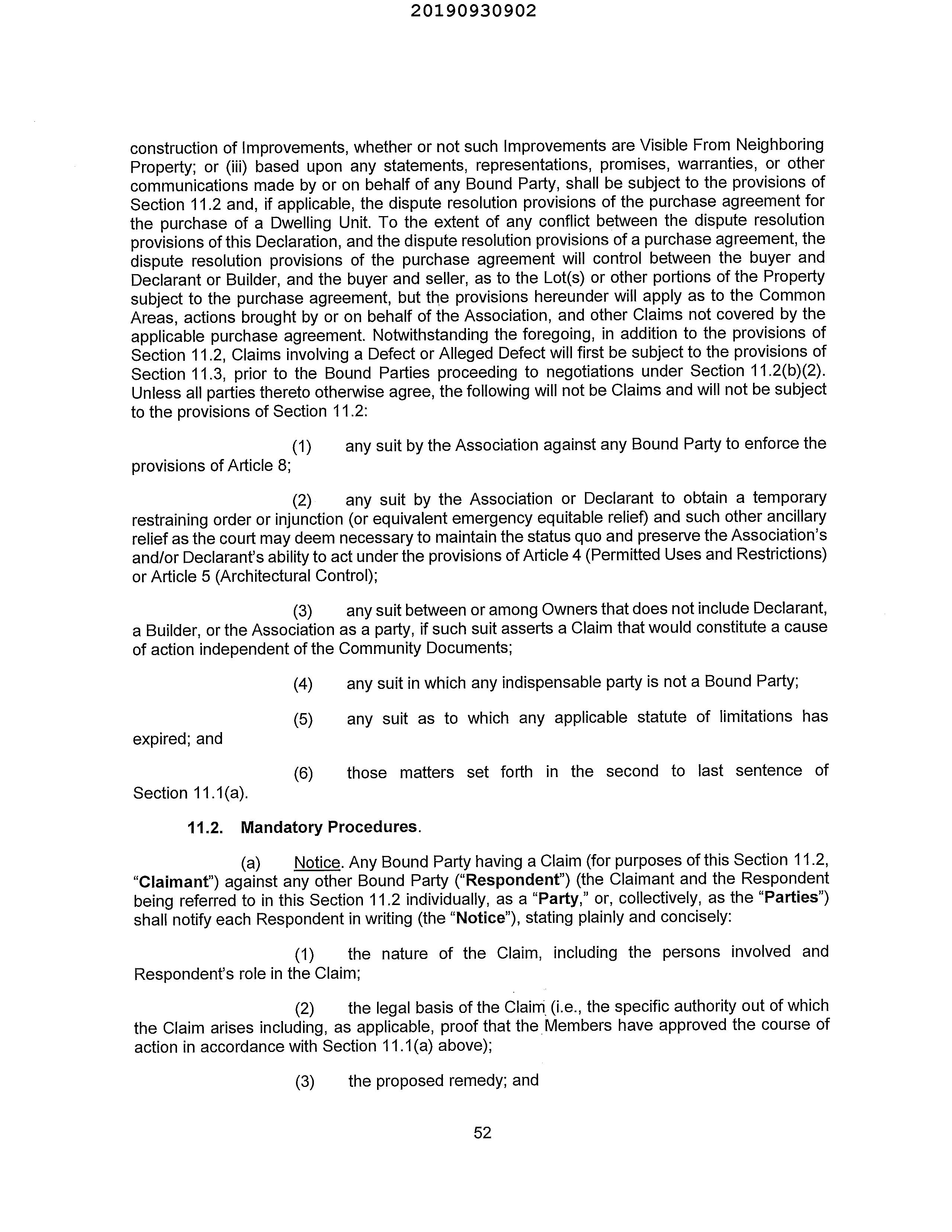 20190930902

construction of Improvements, whether or not such Improvements are Visible From Neighboring Property; or (iii) based upon any statements, representations, promises, warranties, or other communications made by or on behalf of any Bound Party, shall be subject to the provisions of Section 11.2 and, if applicable, the dispute resolution provisions of the purchase agreement for the purchase of a Dwelling Unit. To the extent of any conflict between the dispute resolution provisions of this Declaration, and the dispute resolution provisions of a purchase agreement, the dispute resolution provisions of the purchase agreement will control between the buyer and Declarant or Builder, and the buyer and seller, as to the Lot(s) or other portions of the Property subject to the purchase agreement, but the provisions hereunder will apply as to the Common Areas, actions brought by or on behalf of the Association, and other Claims not covered by the applicable purchase agreement. Notwithstanding the foregoing, in addition to the provisions of Section 11.2, Claims involving a Defect or Alleged Defect will first be subject to the provisions of Section 11.3, prior to the Bound Parties proceeding to negotiations under Section 11.2(b)(2). Unless all parties thereto otherwise agree, the following will not be Claims and will not be subject to the provisions of Section 11.2:

(1) any suit by the Association against any Bound Party to enforce the provisions of Article 8;

(2) any suit by the Association or Declarant to obtain a temporary restraining order or injunction (or equivalent emergency equitable relief) and such other ancillary relief as the court may deem necessary to maintain the status quo and preserve the Association's and/or Declarant's ability to act under the provisions of Article 4 (Permitted Uses and Restrictions) or Article 5 (Architectural Control);

(3) any suit between or among Owners that does not include Declarant, a Builder, or the Association as a party, if such suit asserts a Claim that would constitute a cause of action independent of the Community Documents;

(4) any suit in which any indispensable party is not a Bound Party;

(5) any suit as to which any applicable statute of limitations has expired; and

(6) those matters set forth in the second to last sentence of Section 11.1(a).

11.2. Mandatory Procedures.

(a) Notice. Any Bound Party having a Claim (for purposes of this Section 11.2, "Claimant") against any other Bound Party ("Respondent") (the Claimant and the Respondent being referred to in this Section 11.2 individually, as a "Party," or, collectively, as the "Parties") shall notify each Respondent in writing (the "Notice"), stating plainly and concisely:

(1) the nature of the Claim, including the persons involved and Respondent's role in the Claim;

(2) the legal basis of the Claim (i.e., the specific authority out of which the Claim arises including, as applicable, proof that the Members have approved the course of action in accordance with Section 11.1(a) above);

(3) the proposed remedy; and

52